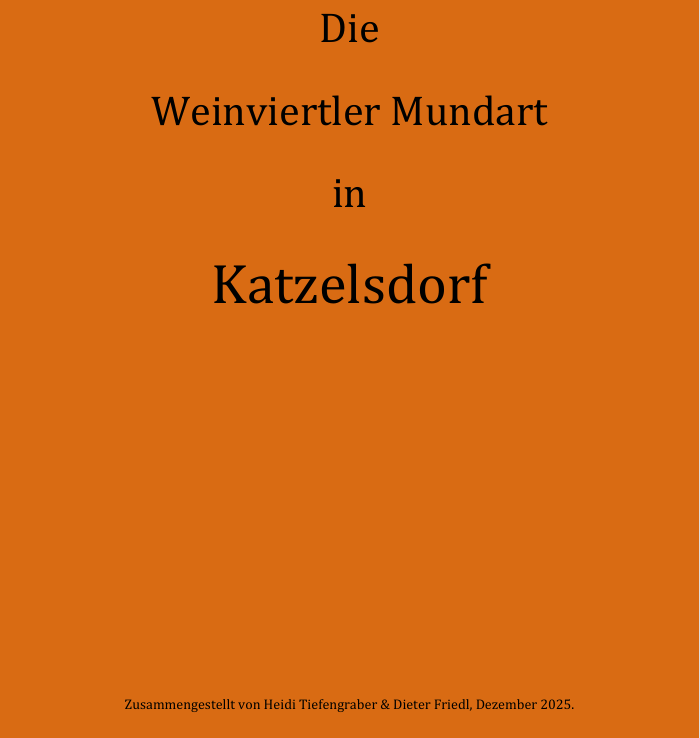 Die

Weinviertler Mundart

in

Katzelsdorf

Zusammengestellt von Heidi Tiefengraber & Dieter Friedl, Dezember 2025.